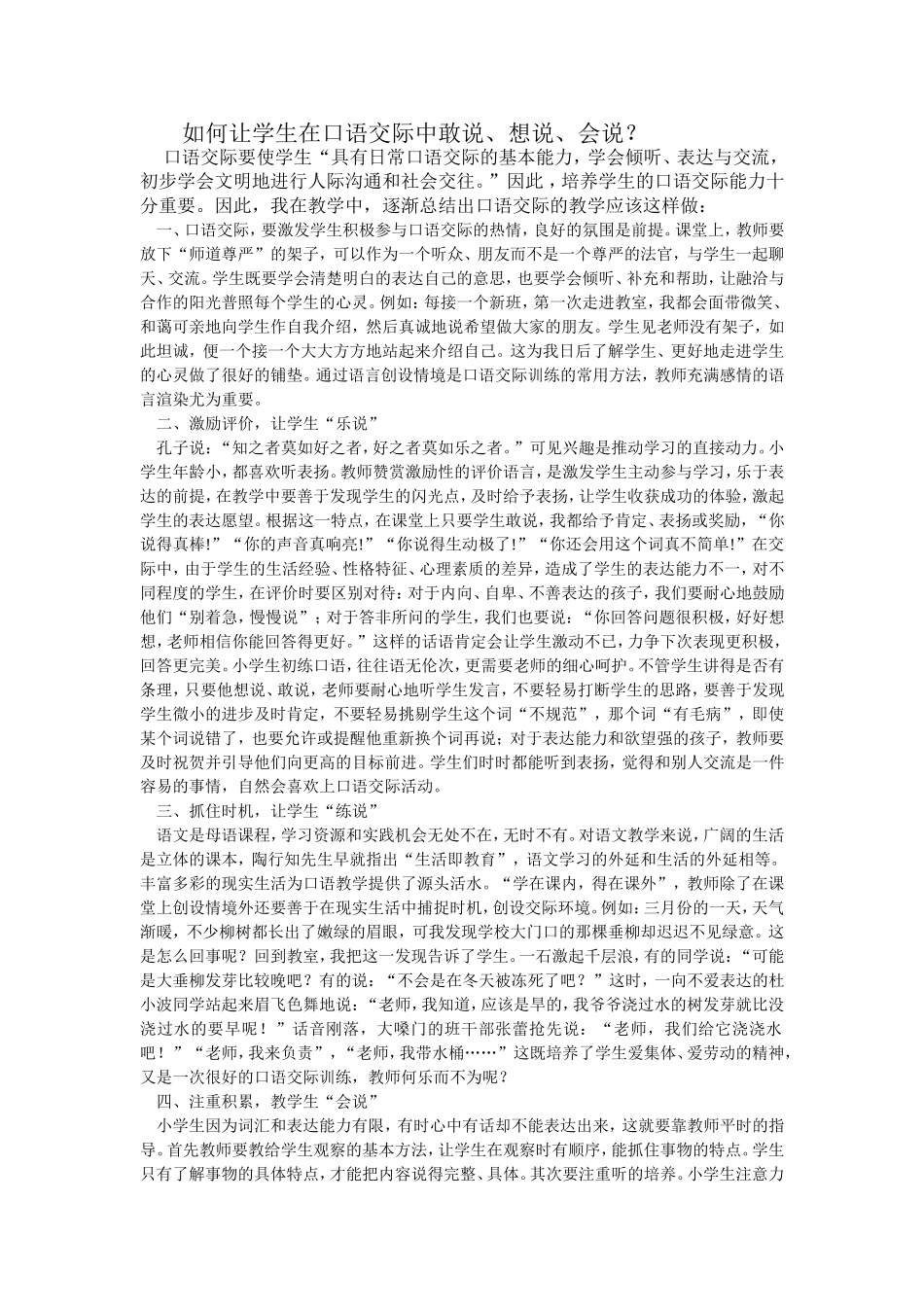 如何让学生在口语交际中敢说、想说、会说？

口语交际要使学生“具有日常口语交际的基本能力，学会倾听、表达与交流，初步学会文明地进行人际沟通和社会交往。”因此，培养学生的口语交际能力十分重要。因此，我在教学中，逐渐总结出口语交际的教学应该这样做：

一、口语交际，要激发学生积极参与口语交际的热情，良好的氛围是前提。课堂上，教师要放下“师道尊严”的架子，可以作为一个听众、朋友而不是一个尊严的法官，与学生一起聊天、交流。学生既要学会清楚明白的表达自己的意思，也要学会倾听、补充和帮助，让融洽与合作的阳光普照每个学生的心灵。例如：每接一个新班，第一次走进教室，我都会面带微笑、和蔼可亲地向学生作自我介绍，然后真诚地说希望做大家的朋友。学生见老师没有架子，如此坦诚，便一个接一个大大方方地站起来介绍自己。这为我日后了解学生、更好地走进学生的心灵做了很好的铺垫。通过语言创设情境是口语交际训练的常用方法，教师充满感情的语言渲染尤为重要。

二、激励评价，让学生“乐说”

孔子说：“知之者莫如好之者，好之者莫如乐之者。”可见兴趣是推动学习的直接动力。小学生年龄小，都喜欢听表扬。教师赞赏激励性的评价语言，是激发学生主动参与学习，乐于表达的前提，在教学中要善于发现学生的闪光点，及时给予表扬，让学生收获成功的体验，激起学生的表达愿望。根据这一特点，在课堂上只要学生敢说，我都给予肯定、表扬或奖励，“你说得真棒!”“你的声音真响亮!”“你说得生动极了!”“你还会用这个词真不简单!”在交际中，由于学生的生活经验、性格特征、心理素质的差异，造成了学生的表达能力不一，对不同程度的学生，在评价时要区别对待：对于内向、自卑、不善表达的孩子，我们要耐心地鼓励他们“别着急，慢慢说”；对于答非所问的学生，我们也要说：“你回答问题很积极，好好想想，老师相信你能回答得更好。”这样的话语肯定会让学生激动不已，力争下次表现更积极，回答更完美。小学生初练口语，往往语无伦次，更需要老师的细心呵护。不管学生讲得是否有条理，只要他想说、敢说，老师要耐心地听学生发言，不要轻易打断学生的思路，要善于发现学生微小的进步及时肯定，不要轻易挑剔学生这个词“不规范”，那个词“有毛病”，即使某个词说错了，也要允许或提醒他重新换个词再说；对于表达能力和欲望强的孩子，教师要及时祝贺并引导他们向更高的目标前进。学生们时时都能听到表扬，觉得和别人交流是一件容易的事情，自然会喜欢上口语交际活动。

三、抓住时机，让学生“练说”

语文是母语课程，学习资源和实践机会无处不在，无时不有。对语文教学来说，广阔的生活是立体的课本，陶行知先生早就指出“生活即教育”，语文学习的外延和生活的外延相等。丰富多彩的现实生活为口语教学提供了源头活水。“学在课内，得在课外”，教师除了在课堂上创设情境外还要善于在现实生活中捕捉时机，创设交际环境。例如：三月份的一天，天气渐暖，不少柳树都长出了嫩绿的眉眼，可我发现学校大门口的那棵垂柳却迟迟不见绿意。这是怎么回事呢？回到教室，我把这一发现告诉了学生。一石激起千层浪，有的同学说：“可能是大垂柳发芽比较晚吧？有的说：“不会是在冬天被冻死了吧？”这时，一向不爱表达的杜小波同学站起来眉飞色舞地说：“老师，我知道，应该是旱的，我爷爷浇过水的树发芽就比没浇过水的要早呢！”话音刚落，大嗓门的班干部张蕾抢先说：“老师，我们给它浇浇水吧！”“老师，我来负责”，“老师，我带水桶……”这既培养了学生爱集体、爱劳动的精神，又是一次很好的口语交际训练，教师何乐而不为呢？

四、注重积累，教学生“会说”

小学生因为词汇和表达能力有限，有时心中有话却不能表达出来，这就要靠教师平时的指导。首先教师要教给学生观察的基本方法，让学生在观察时有顺序，能抓住事物的特点。学生只有了解事物的具体特点，才能把内容说得完整、具体。其次要注重听的培养。小学生注意力